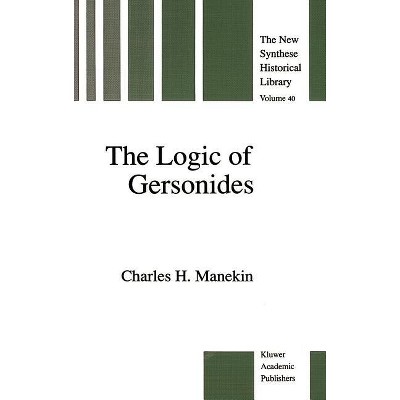 The New Synthese Historical Library
Volume 40

The Logic of Gersonides

Charles H. Manekin

Kluwer
Academic
Publishers